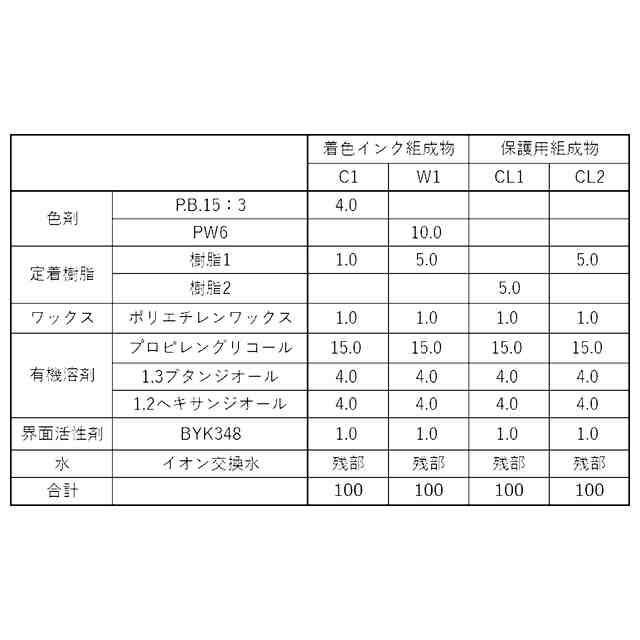 | | | 着色インク組成物 | | 保護用組成物 | |
|---|---|---|---|---|---|
| | | C1 | W1 | CL1 | CL2 |
| 色剤 | P.B.15：3 | 4.0 | | | |
| | PW6 | | 10.0 | | |
| 定着樹脂 | 樹脂1 | 1.0 | 5.0 | | 5.0 |
| | 樹脂2 | | | 5.0 | |
| ワックス | ポリエチレンワックス | 1.0 | 1.0 | 1.0 | 1.0 |
| 有機溶剤 | プロピレングリコール | 15.0 | 15.0 | 15.0 | 15.0 |
| | 1.3ブタンジオール | 4.0 | 4.0 | 4.0 | 4.0 |
| | 1.2ヘキサンジオール | 4.0 | 4.0 | 4.0 | 4.0 |
| 界面活性剤 | BYK348 | 1.0 | 1.0 | 1.0 | 1.0 |
| 水 | イオン交換水 | 残部 | 残部 | 残部 | 残部 |
| 合計 | | 100 | 100 | 100 | 100 |